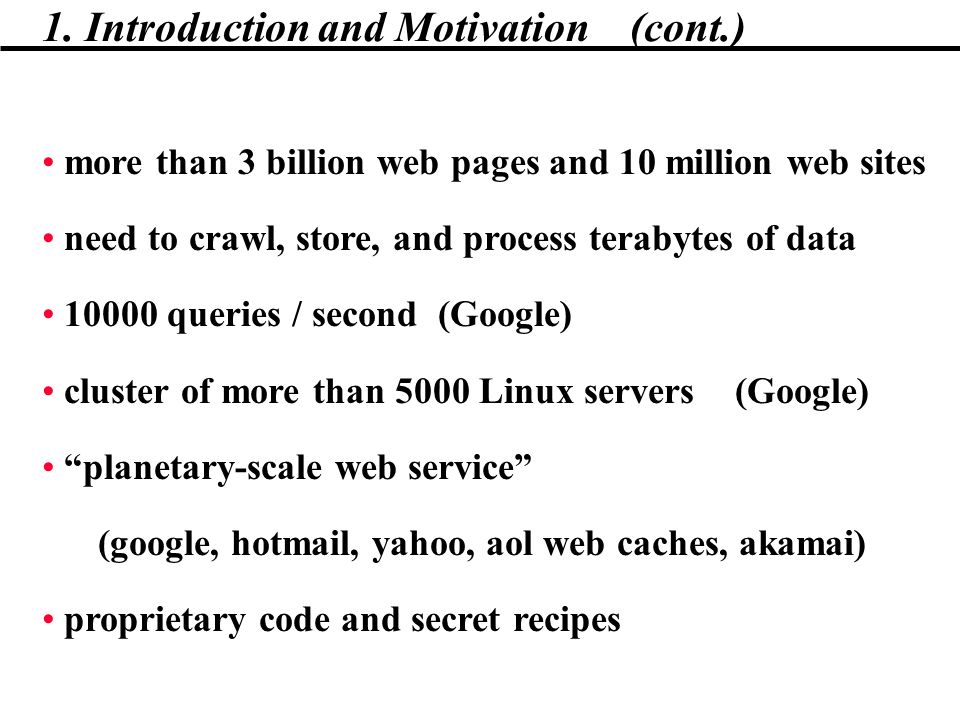 1. Introduction and Motivation (cont.)

• more than 3 billion web pages and 10 million web sites

• need to crawl, store, and process terabytes of data

• 10000 queries / second (Google)

• cluster of more than 5000 Linux servers (Google)

• “planetary-scale web service”

(google, hotmail, yahoo, aol web caches, akamai)

• proprietary code and secret recipes